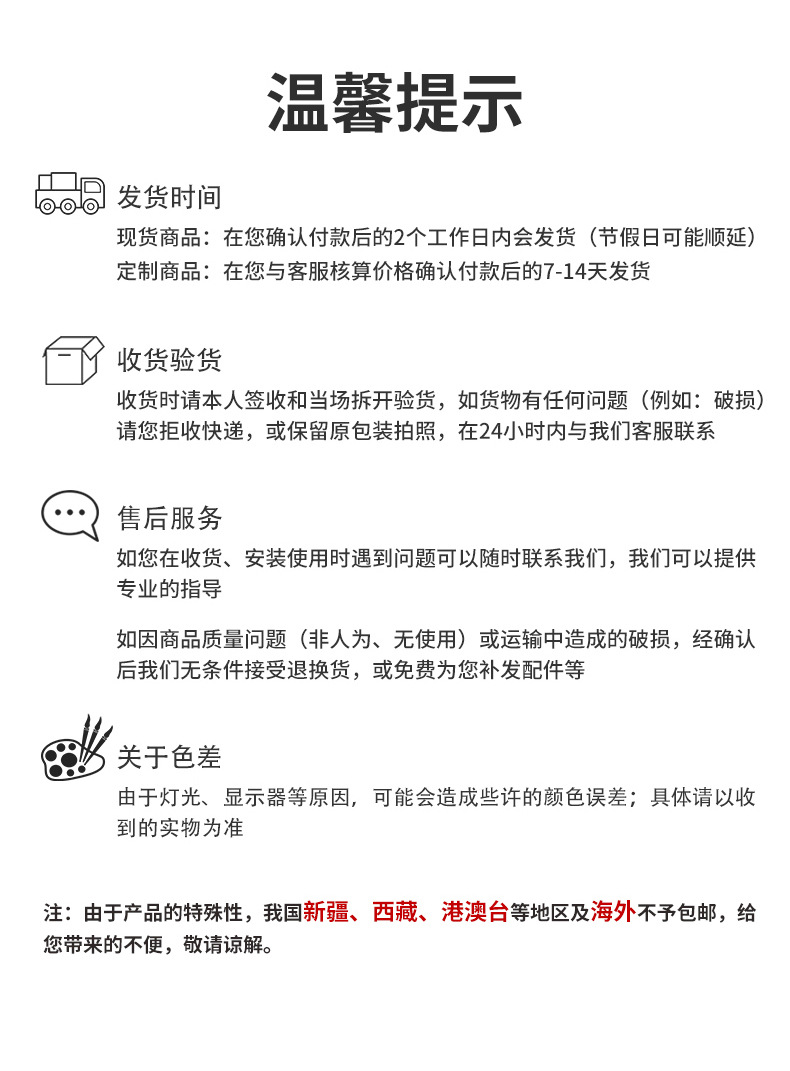 温馨提示

发货时间

现货商品：在您确认付款后的2个工作日内会发货（节假日可能顺延）
定制商品：在您与客服核算价格确认付款后的7-14天发货

收货验货

收货时请本人签收和当场拆开验货，如货物有任何问题（例如：破损）请您拒收快递，或保留原包装拍照，在24小时内与我们客服联系

售后服务

如您在收货、安装使用时遇到问题可以随时联系我们，我们可以提供专业的指导

如因商品质量问题（非人为、无使用）或运输中造成的破损，经确认后我们无条件接受退换货，或免费为您补发配件等

关于色差

由于灯光、显示器等原因，可能会造成些许的颜色误差；具体请以收到的实物为准

注：由于产品的特殊性，我国新疆、西藏、港澳台等地区及海外不予包邮，给您带来的不便，敬请谅解。